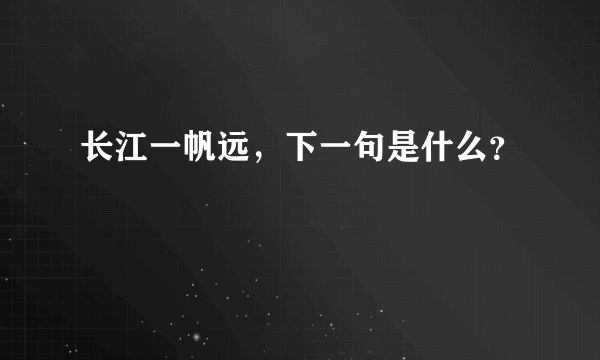 长江一帆远，下一句是什么?